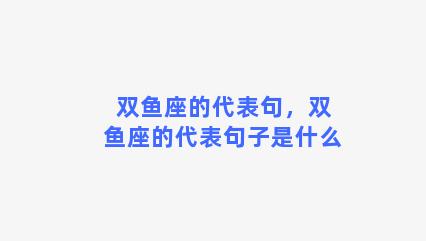 双鱼座的代表句，双鱼座的代表句子是什么